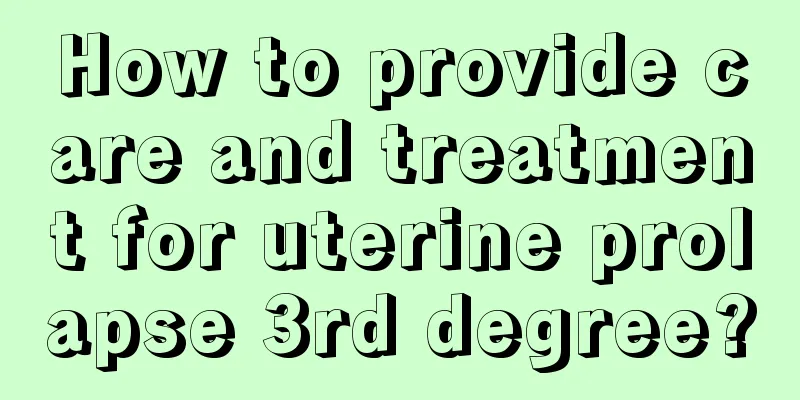 How to provide care and treatment for uterine prolapse 3rd degree?